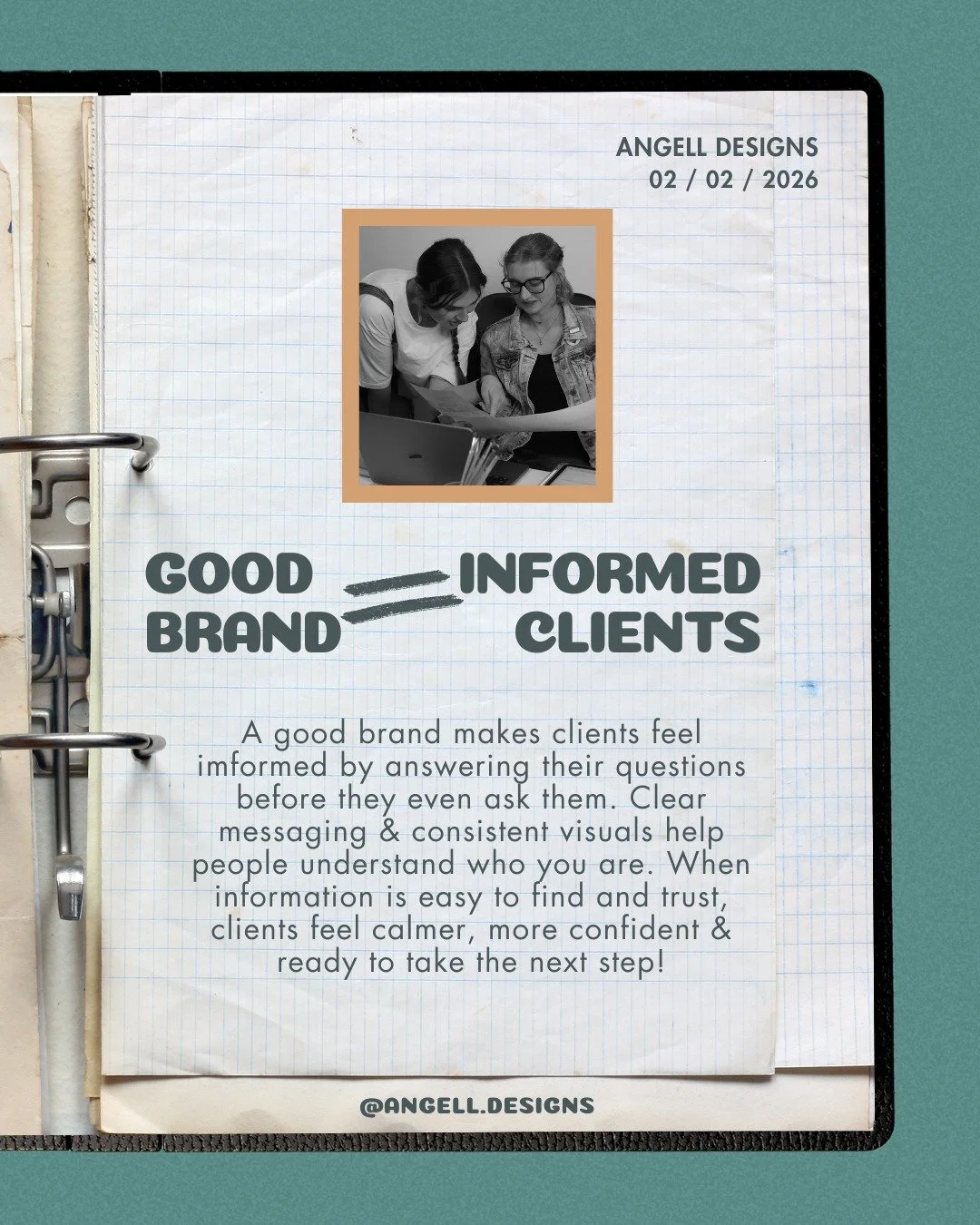 ANGELL DESIGNS
02 / 02 / 2026

GOOD BRAND = INFORMED CLIENTS

A good brand makes clients feel imformed by answering their questions before they even ask them. Clear messaging & consistent visuals help people understand who you are. When information is easy to find and trust, clients feel calmer, more confident & ready to take the next step!

@ANGELL.DESIGNS